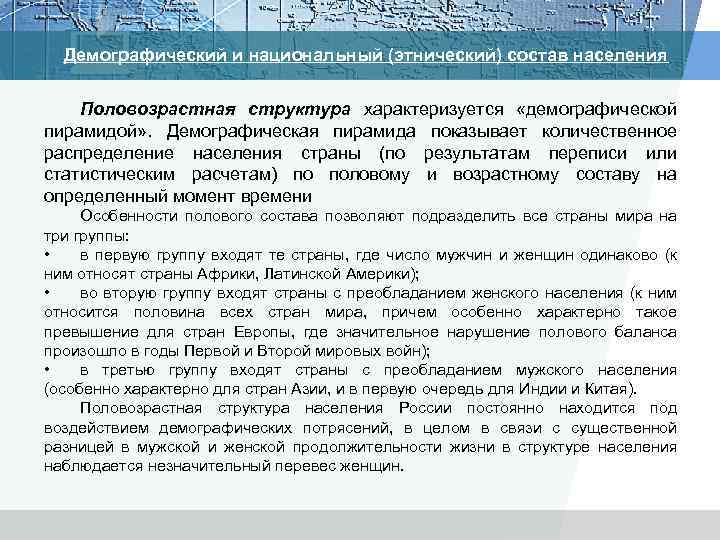 Демографический и национальный (этнический) состав населения

Половозрастная структура характеризуется «демографической пирамидой». Демографическая пирамида показывает количественное распределение населения страны (по результатам переписи или статистическим расчетам) по половому и возрастному составу на определенный момент времени

Особенности полового состава позволяют подразделить все страны мира на три группы:

• в первую группу входят те страны, где число мужчин и женщин одинаково (к ним относят страны Африки, Латинской Америки);

• во вторую группу входят страны с преобладанием женского населения (к ним относится половина всех стран мира, причем особенно характерно такое превышение для стран Европы, где значительное нарушение полового баланса произошло в годы Первой и Второй мировых войн);

• в третью группу входят страны с преобладанием мужского населения (особенно характерно для стран Азии, и в первую очередь для Индии и Китая).

Половозрастная структура населения России постоянно находится под воздействием демографических потрясений, в целом в связи с существенной разницей в мужской и женской продолжительности жизни в структуре населения наблюдается незначительный перевес женщин.